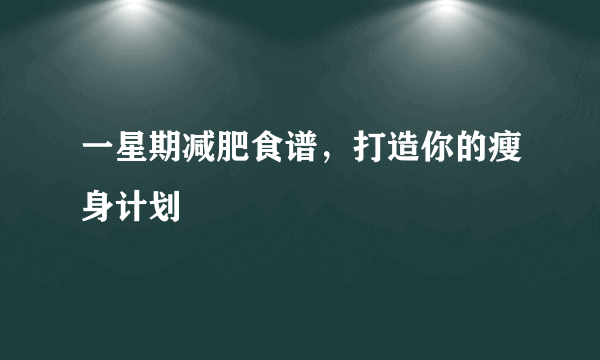 一星期减肥食谱，打造你的瘦身计划